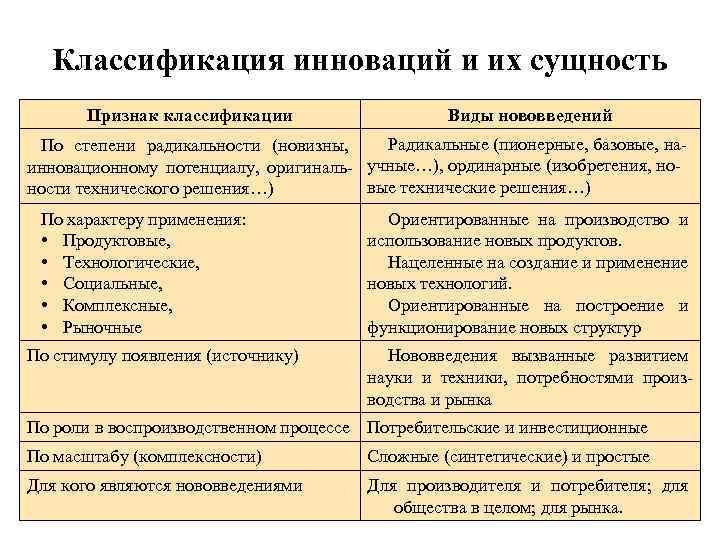 Классификация инноваций и их сущность

| Признак классификации | Виды нововведений |
|---|---|
| По степени радикальности (новизны, инновационному потенциалу, оригинальности технического решения…) | Радикальные (пионерные, базовые, научные…), ординарные (изобретения, новые технические решения…) |
| По характеру применения: • Продуктовые, • Технологические, • Социальные, • Комплексные, • Рыночные | Ориентированные на производство и использование новых продуктов. Нацеленные на создание и применение новых технологий. Ориентированные на построение и функционирование новых структур |
| По стимулу появления (источнику) | Нововведения вызванные развитием науки и техники, потребностями производства и рынка |
| По роли в воспроизводственном процессе | Потребительские и инвестиционные |
| По масштабу (комплексности) | Сложные (синтетические) и простые |
| Для кого являются нововведениями | Для производителя и потребителя; для общества в целом; для рынка. |